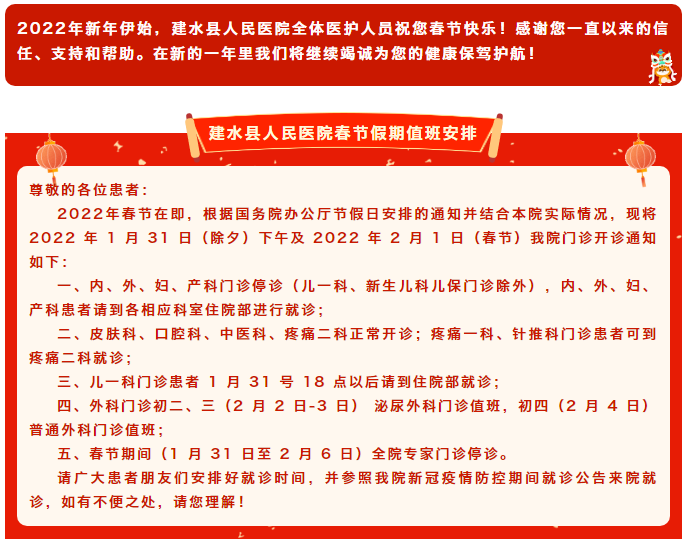 2022年新年伊始，建水县人民医院全体医护人员祝您春节快乐！感谢您一直以来的信任、支持和帮助。在新的一年里我们将继续竭诚为您的健康保驾护航！

建水县人民医院春节假期值班安排

尊敬的各位患者：

2022年春节在即，根据国务院办公厅节假日安排的通知并结合本院实际情况，现将 2022 年 1 月 31 日（除夕）下午及 2022 年 2 月 1 日（春节）我院门诊开诊通知如下：

一、内、外、妇、产科门诊停诊（儿一科、新生儿科儿保门诊除外），内、外、妇、产科患者请到各相应科室住院部进行就诊；

二、皮肤科、口腔科、中医科、疼痛二科正常开诊；疼痛一科、针推科门诊患者可到疼痛二科就诊；

三、儿一科门诊患者 1 月 31 号 18 点以后请到住院部就诊；

四、外科门诊初二、三（2 月 2 日-3 日） 泌尿外科门诊值班，初四（2 月 4 日）普通外科门诊值班；

五、春节期间（1 月 31 日至 2 月 6 日）全院专家门诊停诊。

请广大患者朋友们安排好就诊时间，并参照我院新冠疫情防控期间就诊公告来院就诊，如有不便之处，请您理解！